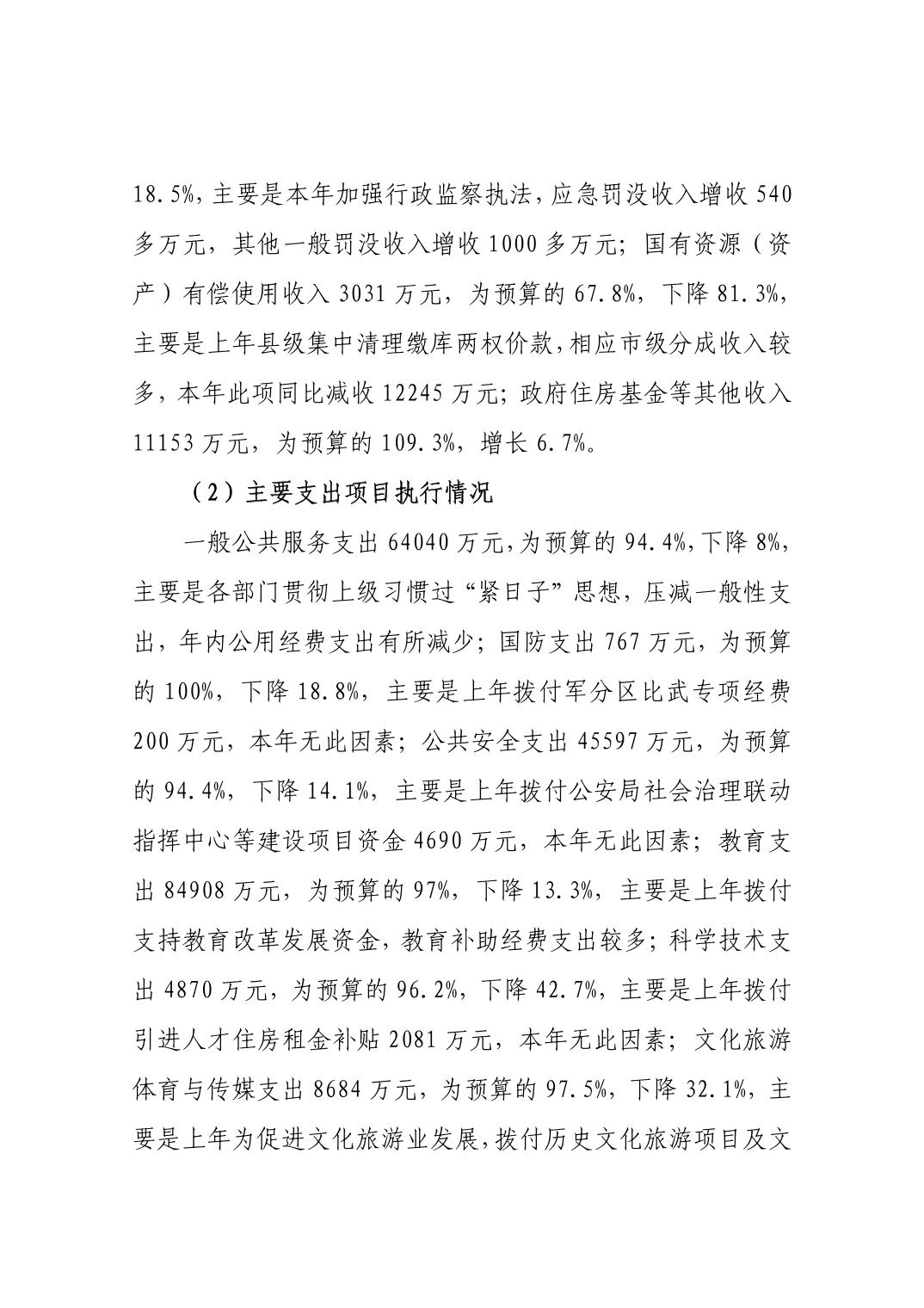 18.5%，主要是本年加强行政监察执法，应急罚没收入增收540多万元，其他一般罚没收入增收1000多万元；国有资源（资产）有偿使用收入3031万元，为预算的67.8%，下降81.3%，主要是上年县级集中清理缴库两权价款，相应市级分成收入较多，本年此项同比减收12245万元；政府住房基金等其他收入11153万元，为预算的109.3%，增长6.7%。

（2）主要支出项目执行情况

一般公共服务支出64040万元，为预算的94.4%，下降8%，主要是各部门贯彻上级习惯过“紧日子”思想，压减一般性支出，年内公用经费支出有所减少；国防支出767万元，为预算的100%，下降18.8%，主要是上年拨付军分区比武专项经费200万元，本年无此因素；公共安全支出45597万元，为预算的94.4%，下降14.1%，主要是上年拨付公安局社会治理联动指挥中心等建设项目资金4690万元，本年无此因素；教育支出84908万元，为预算的97%，下降13.3%，主要是上年拨付支持教育改革发展资金，教育补助经费支出较多；科学技术支出4870万元，为预算的96.2%，下降42.7%，主要是上年拨付引进人才住房租金补贴2081万元，本年无此因素；文化旅游体育与传媒支出8684万元，为预算的97.5%，下降32.1%，主要是上年为促进文化旅游业发展，拨付历史文化旅游项目及文